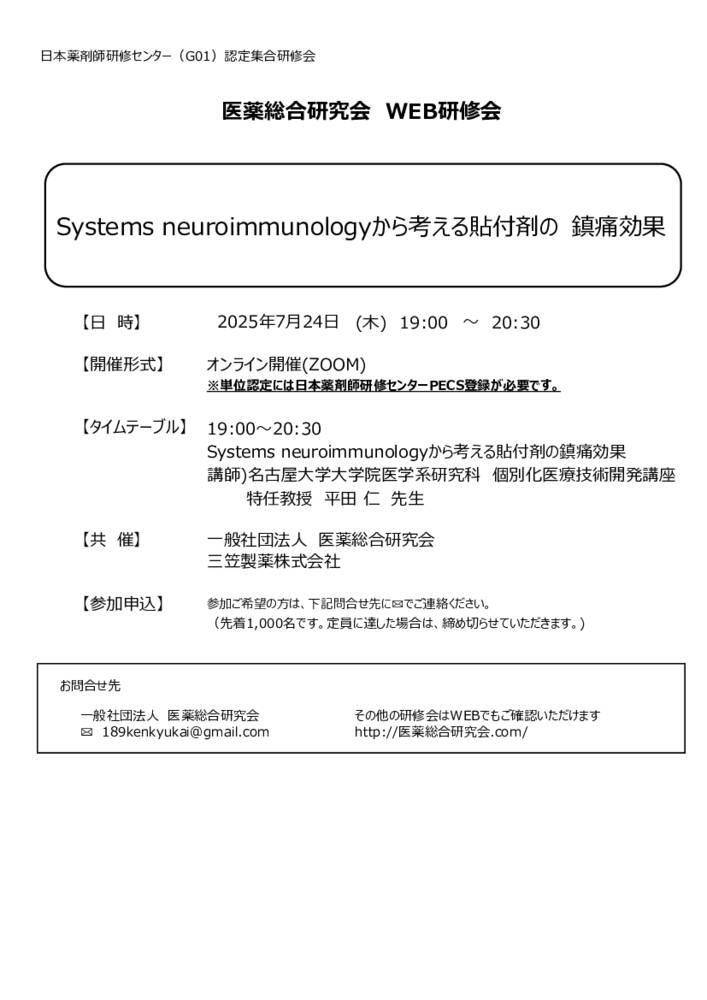 日本薬剤師研修センター（G01）認定集合研修会

医薬総合研究会　WEB研修会

Systems neuroimmunologyから考える貼付剤の　鎮痛効果

【日　時】　2025年7月24日　(木)　19:00　～　20:30

【開催形式】　オンライン開催(ZOOM)
※単位認定には日本薬剤師研修センターPECS登録が必要です。

【タイムテーブル】　19:00～20:30
Systems neuroimmunologyから考える貼付剤の鎮痛効果
講師)名古屋大学大学院医学系研究科　個別化医療技術開発講座
特任教授　平田 仁　先生

【共　催】　一般社団法人　医薬総合研究会
三笠製薬株式会社

【参加申込】　参加ご希望の方は、下記問合せ先に✉でご連絡ください。
（先着1,000名です。定員に達した場合は、締め切らせていただきます。）

お問合せ先

一般社団法人　医薬総合研究会
✉　189kenkyukai@gmail.com

その他の研修会はWEBでもご確認いただけます
http://医薬総合研究会.com/